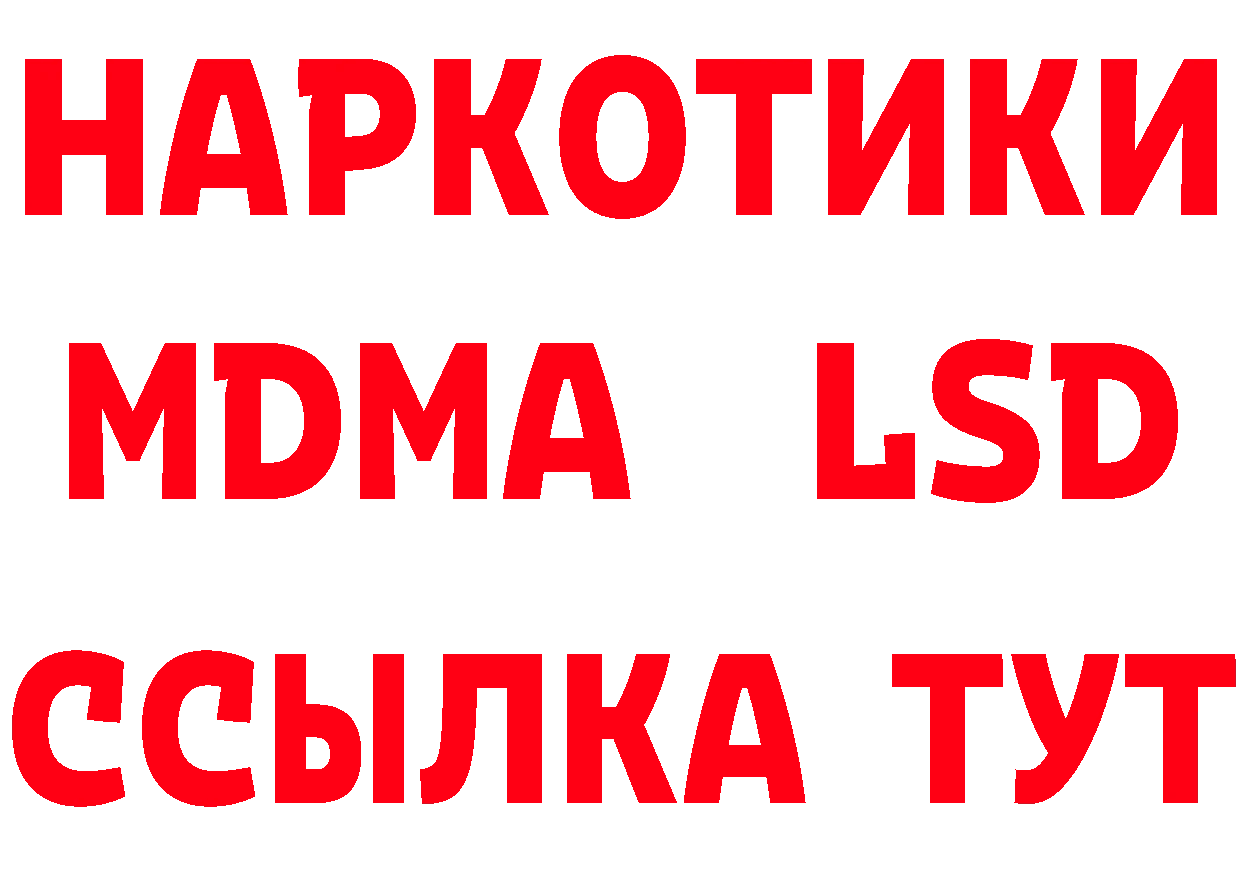 НАРКОТИКИ
MDMA LSD
ССЫЛКА ТУТ